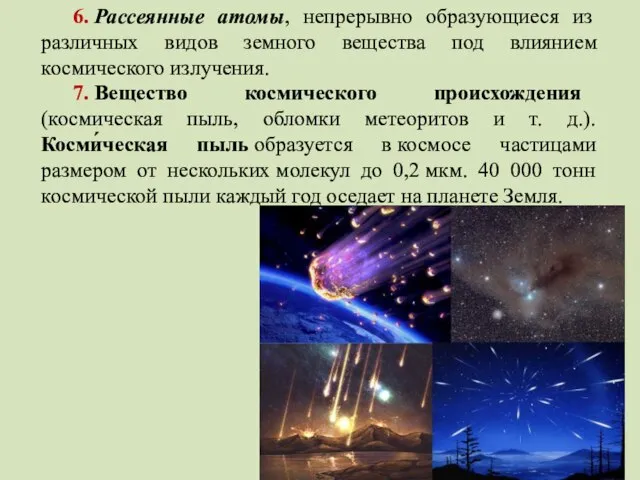 6. Рассеянные атомы, непрерывно образующиеся из различных видов земного вещества под влиянием космического излучения.

7. Вещество космического происхождения (космическая пыль, обломки метеоритов и т. д.). Косми́ческая пыль образуется в космосе частицами размером от нескольких молекул до 0,2 мкм. 40 000 тонн космической пыли каждый год оседает на планете Земля.